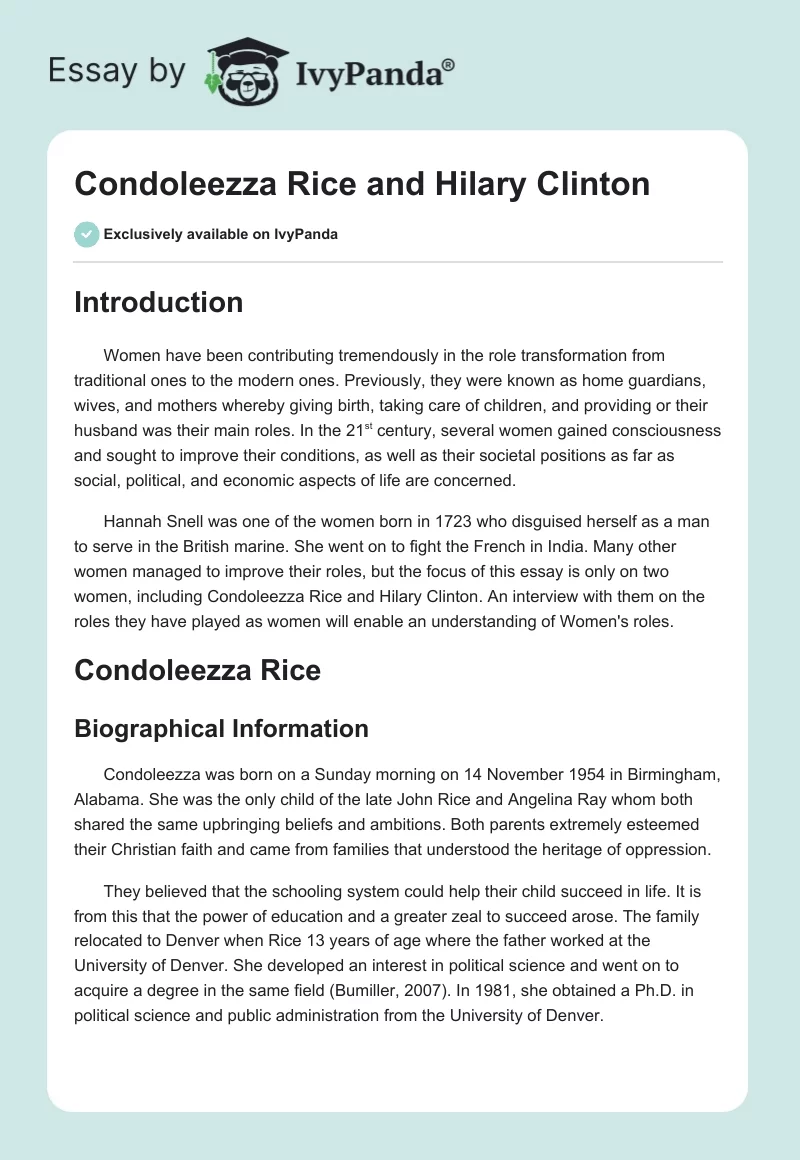 Essay by IvyPanda®

Condoleezza Rice and Hilary Clinton

Exclusively available on IvyPanda

Introduction

Women have been contributing tremendously in the role transformation from traditional ones to the modern ones. Previously, they were known as home guardians, wives, and mothers whereby giving birth, taking care of children, and providing or their husband was their main roles. In the 21$^{st}$ century, several women gained consciousness and sought to improve their conditions, as well as their societal positions as far as social, political, and economic aspects of life are concerned.

Hannah Snell was one of the women born in 1723 who disguised herself as a man to serve in the British marine. She went on to fight the French in India. Many other women managed to improve their roles, but the focus of this essay is only on two women, including Condoleezza Rice and Hilary Clinton. An interview with them on the roles they have played as women will enable an understanding of Women's roles.

Condoleezza Rice

Biographical Information

Condoleezza was born on a Sunday morning on 14 November 1954 in Birmingham, Alabama. She was the only child of the late John Rice and Angelina Ray whom both shared the same upbringing beliefs and ambitions. Both parents extremely esteemed their Christian faith and came from families that understood the heritage of oppression.

They believed that the schooling system could help their child succeed in life. It is from this that the power of education and a greater zeal to succeed arose. The family relocated to Denver when Rice 13 years of age where the father worked at the University of Denver. She developed an interest in political science and went on to acquire a degree in the same field (Bumiller, 2007). In 1981, she obtained a Ph.D. in political science and public administration from the University of Denver.